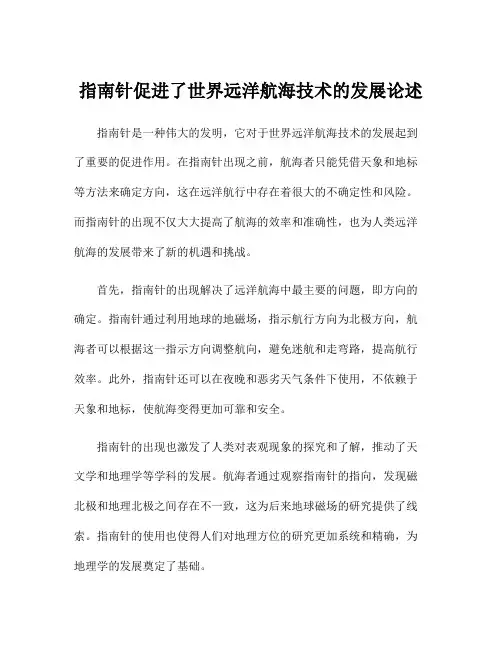 指南针促进了世界远洋航海技术的发展论述

指南针是一种伟大的发明，它对于世界远洋航海技术的发展起到了重要的促进作用。在指南针出现之前，航海者只能凭借天象和地标等方法来确定方向，这在远洋航行中存在着很大的不确定性和风险。而指南针的出现不仅大大提高了航海的效率和准确性，也为人类远洋航海的发展带来了新的机遇和挑战。

首先，指南针的出现解决了远洋航海中最主要的问题，即方向的确定。指南针通过利用地球的地磁场，指示航行方向为北极方向，航海者可以根据这一指示方向调整航向，避免迷航和走弯路，提高航行效率。此外，指南针还可以在夜晚和恶劣天气条件下使用，不依赖于天象和地标，使航海变得更加可靠和安全。

指南针的出现也激发了人类对表观现象的探究和了解，推动了天文学和地理学等学科的发展。航海者通过观察指南针的指向，发现磁北极和地理北极之间存在不一致，这为后来地球磁场的研究提供了线索。指南针的使用也使得人们对地理方位的研究更加系统和精确，为地理学的发展奠定了基础。